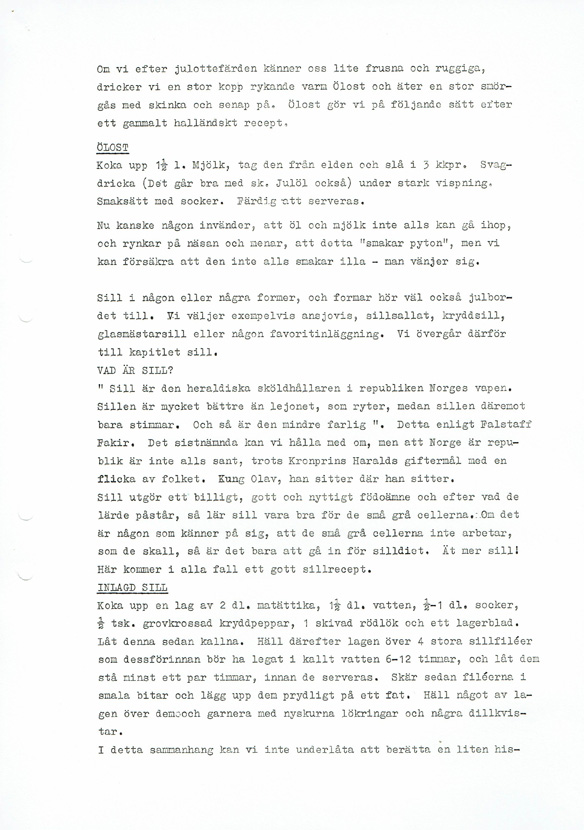 Om vi efter julottefärden känner oss lite frusna och ruggiga, dricker vi en stor kopp rykande varm Ölost och äter en stor smörgås med skinka och senap på. Ölost gör vi på följande sätt efter ett gammalt halländskt recept.

ÖLOST
Koka upp $1\frac{1}{2}$ l. Mjölk, tag den från elden och slå i 3 kkpr. Svagdricka (Det går bra med sk. Julöl också) under stark vispning. Smaksätt med socker. Färdig att serveras.

Nu kanske någon invänder, att öl och mjölk inte alls kan gå ihop, och rynkar på näsan och menar, att detta "smakar pyton", men vi kan försäkra att den inte alls smakar illa - man vänjer sig.

Sill i någon eller några former, och formar hör väl också julbordet till. Vi väljer exempelvis ansjovis, sillsallat, kryddsill, glasmästarsill eller någon favoritinläggning. Vi övergår därför till kapitlet sill.
VAD ÄR SILL?
" Sill är den heraldiska sköldhållaren i republiken Norges vapen. Sillen är mycket bättre än lejonet, som ryter, medan sillen däremot bara stimmar. Och så är den mindre farlig ". Detta enligt Falstaff Fakir. Det sistnämnda kan vi hålla med om, men att Norge är republik är inte alls sant, trots Kronprins Haralds giftermål med en flicka av folket. Kung Olav, han sitter där han sitter.
Sill utgör ett billigt, gott och nyttigt födoämne och efter vad de lärde påstår, så lär sill vara bra för de små grå cellerna. Om det är någon som känner på sig, att de små grå cellerna inte arbetar, som de skall, så är det bara att gå in för silldiet. Ät mer sill! Här kommer i alla fall ett gott sillrecept.
INLAGD SILL
Koka upp en lag av 2 dl. matättika, $1\frac{1}{2}$ dl. vatten, $\frac{1}{2}$-1 dl. socker, $\frac{1}{2}$ tsk. grovkrossad kryddpeppar, 1 skivad rödlök och ett lagerblad. Låt denna sedan kallna. Häll därefter lagen över 4 stora sillfiléer som dessförinnan bör ha legat i kallt vatten 6-12 timmar, och låt dem stå minst ett par timmar, innan de serveras. Skär sedan filéerna i smala bitar och lägg upp dem prydligt på ett fat. Häll något av lagen över dem och garnera med nyskurna lökringar och några dillkvistar.
I detta sammanhang kan vi inte underlåta att berätta en liten his-